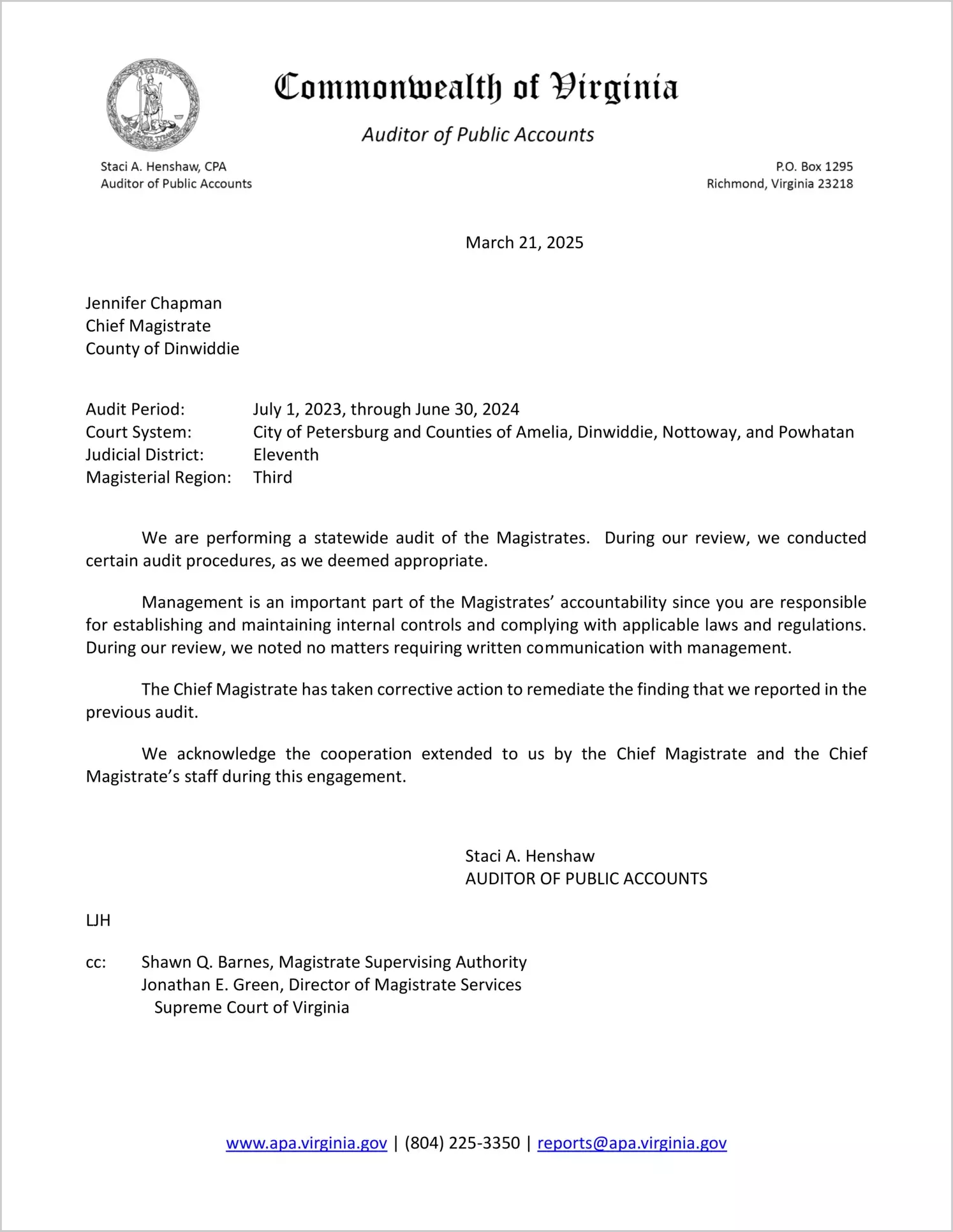 VIRGINIA

Commonwealth of Virginia

Auditor of Public Accounts

Staci A. Henshaw, CPA
Auditor of Public Accounts

P.O. Box 1295
Richmond, Virginia 23218

March 21, 2025

Jennifer Chapman
Chief Magistrate
County of Dinwiddie

Audit Period: July 1, 2023, through June 30, 2024
Court System: City of Petersburg and Counties of Amelia, Dinwiddie, Nottoway, and Powhatan
Judicial District: Eleventh
Magisterial Region: Third

We are performing a statewide audit of the Magistrates. During our review, we conducted certain audit procedures, as we deemed appropriate.

Management is an important part of the Magistrates' accountability since you are responsible for establishing and maintaining internal controls and complying with applicable laws and regulations. During our review, we noted no matters requiring written communication with management.

The Chief Magistrate has taken corrective action to remediate the finding that we reported in the previous audit.

We acknowledge the cooperation extended to us by the Chief Magistrate and the Chief Magistrate's staff during this engagement.

Staci A. Henshaw
AUDITOR OF PUBLIC ACCOUNTS

LJH

cc: Shawn Q. Barnes, Magistrate Supervising Authority
Jonathan E. Green, Director of Magistrate Services
Supreme Court of Virginia

www.apa.virginia.gov | (804) 225-3350 | reports@apa.virginia.gov